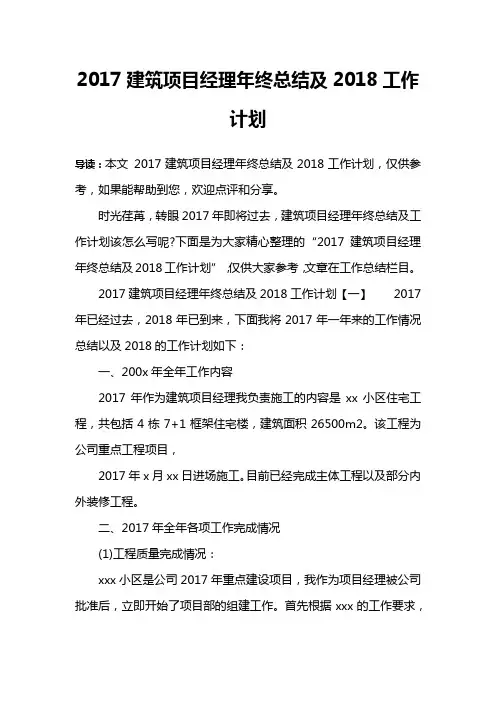 2017 建筑项目经理年终总结及 2018 工作计划

导读：本文 2017 建筑项目经理年终总结及 2018 工作计划，仅供参考，如果能帮助到您，欢迎点评和分享。

时光荏苒，转眼 2017 年即将过去，建筑项目经理年终总结及工作计划该怎么写呢?下面是为大家精心整理的“2017 建筑项目经理年终总结及 2018 工作计划”，仅供大家参考，文章在工作总结栏目。

2017 建筑项目经理年终总结及 2018 工作计划【一】　2017 年已经过去，2018 年已到来，下面我将 2017 年一年来的工作情况总结以及 2018 的工作计划如下：

一、200x 年全年工作内容

2017 年作为建筑项目经理我负责施工的内容是 xx 小区住宅工程，共包括 4 栋 7+1 框架住宅楼，建筑面积 26500m2。该工程为公司重点工程项目，

2017 年 x 月 xx 日进场施工。目前已经完成主体工程以及部分内外装修工程。

二、2017 年全年各项工作完成情况

(1)工程质量完成情况：

xxx 小区是公司 2017 年重点建设项目，我作为项目经理被公司批准后，立即开始了项目部的组建工作。首先根据 xxx 的工作要求，